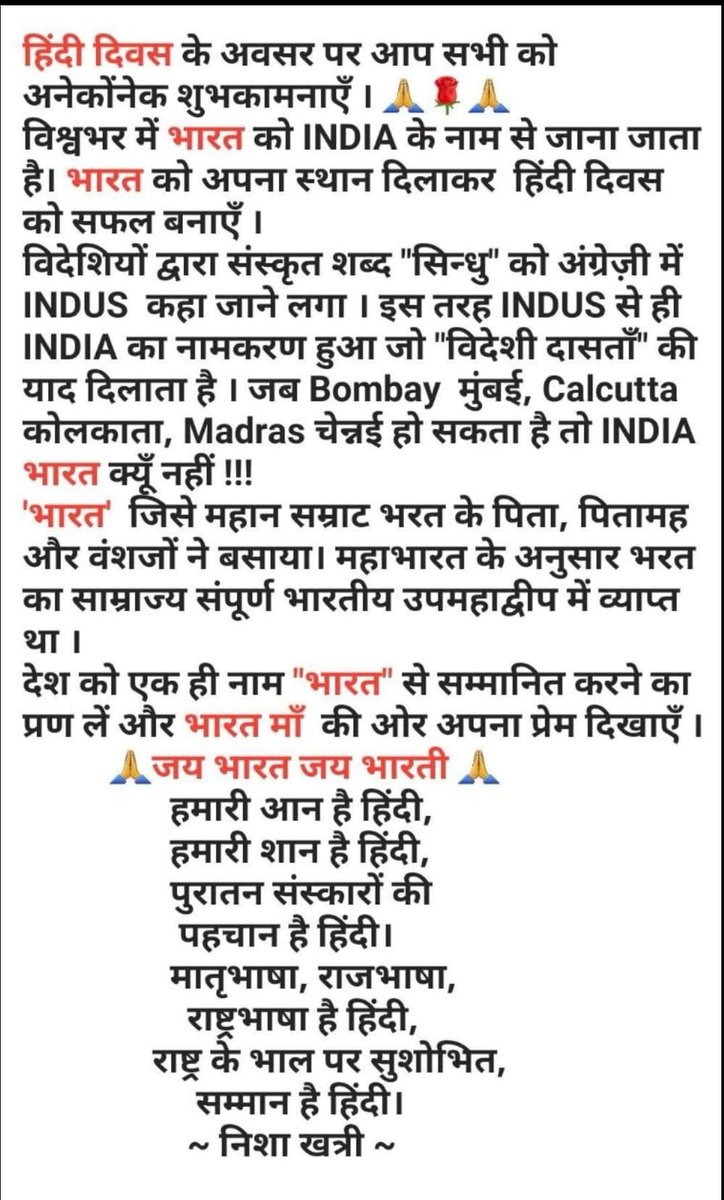 हिंदी दिवस के अवसर पर आप सभी को अनेकोंनेक शुभकामनाएँ । 🙏🌹🙏
विश्वभर में भारत को INDIA के नाम से जाना जाता है। भारत को अपना स्थान दिलाकर हिंदी दिवस को सफल बनाएँ ।
विदेशियों द्वारा संस्कृत शब्द "सिन्धु" को अंग्रेज़ी में INDUS कहा जाने लगा । इस तरह INDUS से ही INDIA का नामकरण हुआ जो "विदेशी दासताँ" की याद दिलाता है । जब Bombay मुंबई, Calcutta कोलकाता, Madras चेन्नई हो सकता है तो INDIA भारत क्यूँ नहीं !!!
'भारत' जिसे महान सम्राट भरत के पिता, पितामह और वंशजों ने बसाया। महाभारत के अनुसार भरत का साम्राज्य संपूर्ण भारतीय उपमहाद्वीप में व्याप्त था ।
देश को एक ही नाम "भारत" से सम्मानित करने का प्रण लें और भारत माँ की ओर अपना प्रेम दिखाएँ ।
🙏जय भारत जय भारती 🙏
हमारी आन है हिंदी,
हमारी शान है हिंदी,
पुरातन संस्कारों की
पहचान है हिंदी।
मातृभाषा, राजभाषा,
राष्ट्रभाषा है हिंदी,
राष्ट्र के भाल पर सुशोभित,
सम्मान है हिंदी।
~ निशा खत्री ~